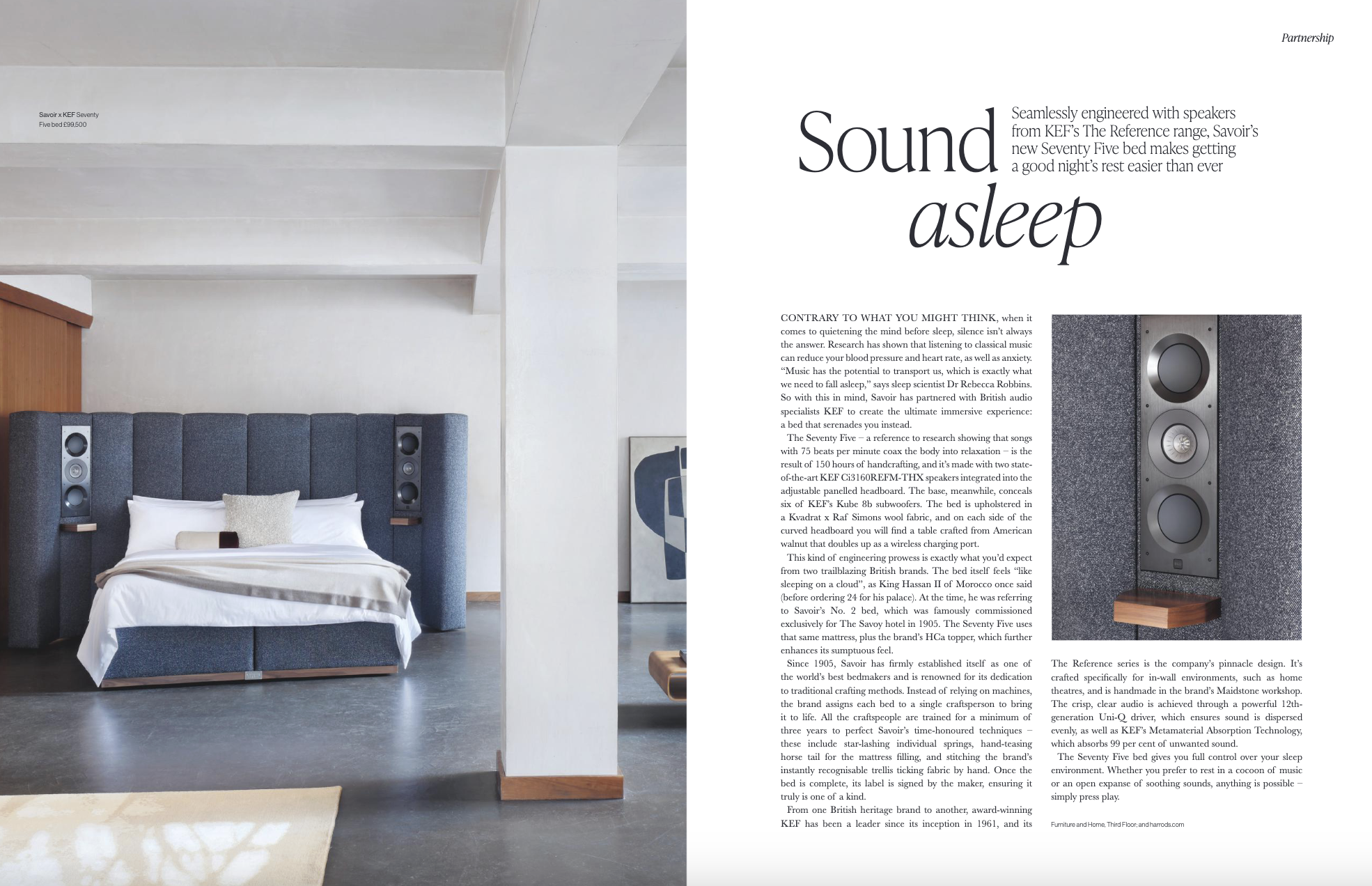 Partnership

Savoir x KEF Seventy Five bed £99,500

Sound asleep

Seamlessly engineered with speakers from KEF's The Reference range, Savoir's new Seventy Five bed makes getting a good night's rest easier than ever

CONTRARY TO WHAT YOU MIGHT THINK, when it comes to quietening the mind before sleep, silence isn't always the answer. Research has shown that listening to classical music can reduce your blood pressure and heart rate, as well as anxiety. "Music has the potential to transport us, which is exactly what we need to fall asleep," says sleep scientist Dr Rebecca Robbins. So with this in mind, Savoir has partnered with British audio specialists KEF to create the ultimate immersive experience: a bed that serenades you instead.

The Seventy Five – a reference to research showing that songs with 75 beats per minute coax the body into relaxation – is the result of 150 hours of handcrafting, and it's made with two state-of-the-art KEF Ci3160REFM-THX speakers integrated into the adjustable panelled headboard. The base, meanwhile, conceals six of KEF's Kube 8b subwoofers. The bed is upholstered in a Kvadrat x Raf Simons wool fabric, and on each side of the curved headboard you will find a table crafted from American walnut that doubles up as a wireless charging port.

This kind of engineering prowess is exactly what you'd expect from two trailblazing British brands. The bed itself feels "like sleeping on a cloud", as King Hassan II of Morocco once said (before ordering 24 for his palace). At the time, he was referring to Savoir's No. 2 bed, which was famously commissioned exclusively for The Savoy hotel in 1905. The Seventy Five uses that same mattress, plus the brand's HCa topper, which further enhances its sumptuous feel.

Since 1905, Savoir has firmly established itself as one of the world's best bedmakers and is renowned for its dedication to traditional crafting methods. Instead of relying on machines, the brand assigns each bed to a single craftsperson to bring it to life. All the craftspeople are trained for a minimum of three years to perfect Savoir's time-honoured techniques – these include star-lashing individual springs, hand-teasing horse tail for the mattress filling, and stitching the brand's instantly recognisable trellis ticking fabric by hand. Once the bed is complete, its label is signed by the maker, ensuring it truly is one of a kind.

From one British heritage brand to another, award-winning KEF has been a leader since its inception in 1961, and its The Reference series is the company's pinnacle design. It's crafted specifically for in-wall environments, such as home theatres, and is handmade in the brand's Maidstone workshop. The crisp, clear audio is achieved through a powerful 12th-generation Uni-Q driver, which ensures sound is dispersed evenly, as well as KEF's Metamaterial Absorption Technology, which absorbs 99 per cent of unwanted sound.

The Seventy Five bed gives you full control over your sleep environment. Whether you prefer to rest in a cocoon of music or an open expanse of soothing sounds, anything is possible – simply press play.

Furniture and Home, Third Floor; and harrods.com